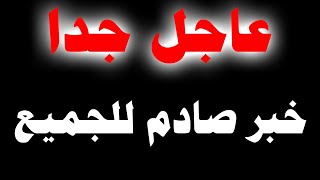 عاجل جدا

خبر صادم للجميع